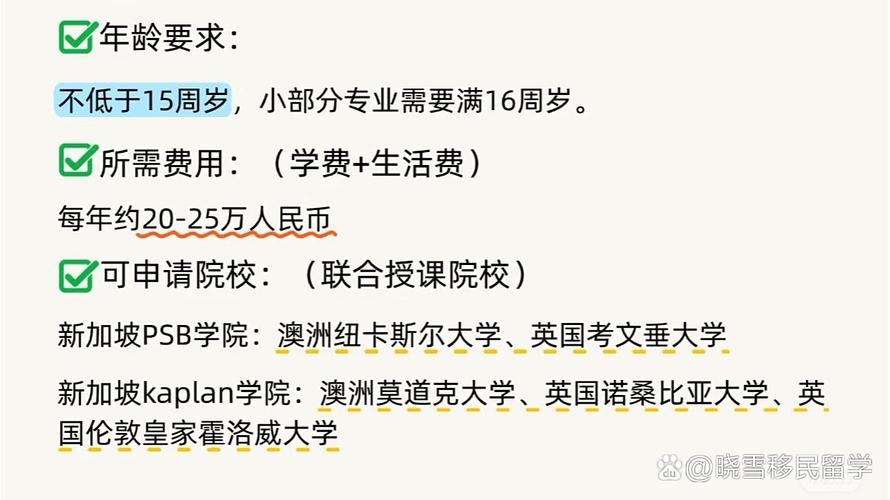 年龄要求：

不低于15周岁，小部分专业需要满16周岁。

所需费用：（学费+生活费）

每年约20-25万人民币

可申请院校：（联合授课院校）

新加坡PSB学院：澳洲纽卡斯尔大学、英国考文垂大学

新加坡kaplan学院：澳洲莫道克大学、英国诺桑比亚大学、英国伦敦皇家霍洛威大学

@晓雪移民留学